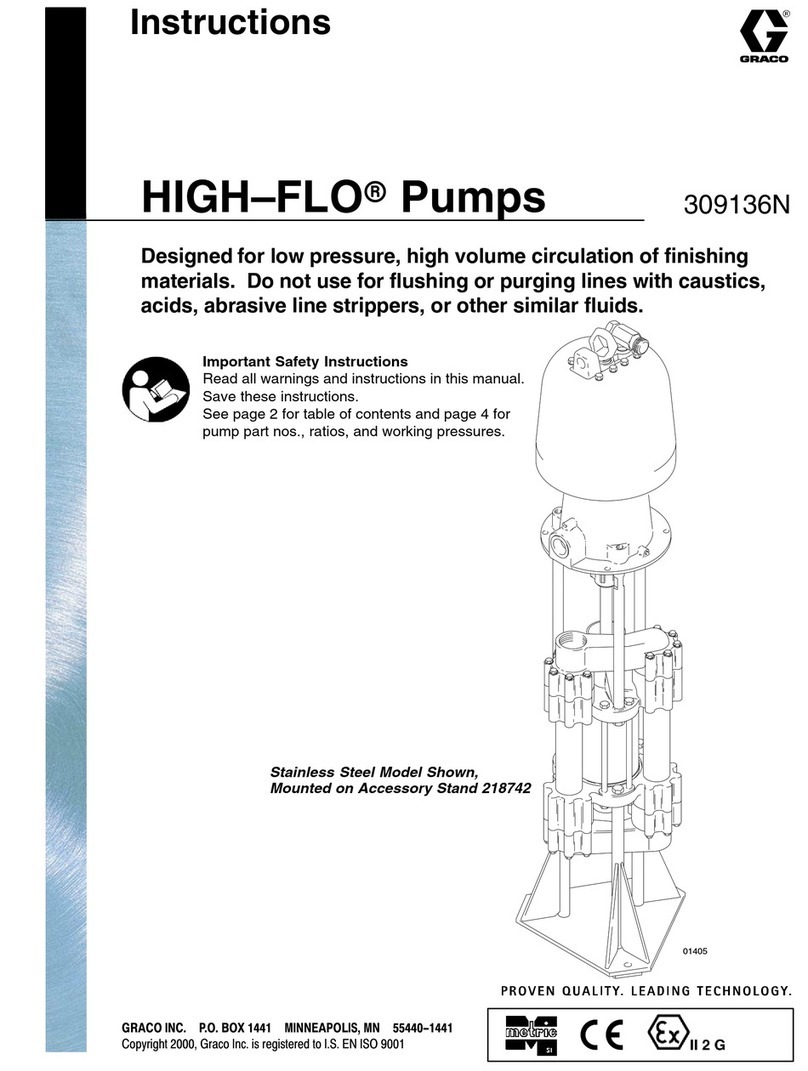 Instructions

GRACO

HIGH–FLO® Pumps

309136N

Designed for low pressure, high volume circulation of finishing materials. Do not use for flushing or purging lines with caustics, acids, abrasive line strippers, or other similar fluids.

Important Safety Instructions
Read all warnings and instructions in this manual. Save these instructions.
See page 2 for table of contents and page 4 for pump part nos., ratios, and working pressures.

Stainless Steel Model Shown, Mounted on Accessory Stand 218742

01405

PROVEN QUALITY. LEADING TECHNOLOGY.

GRACO INC. P.O. BOX 1441 MINNEAPOLIS, MN 55440–1441
Copyright 2000, Graco Inc. is registered to I.S. EN ISO 9001

metric SI CE Ex II 2 G